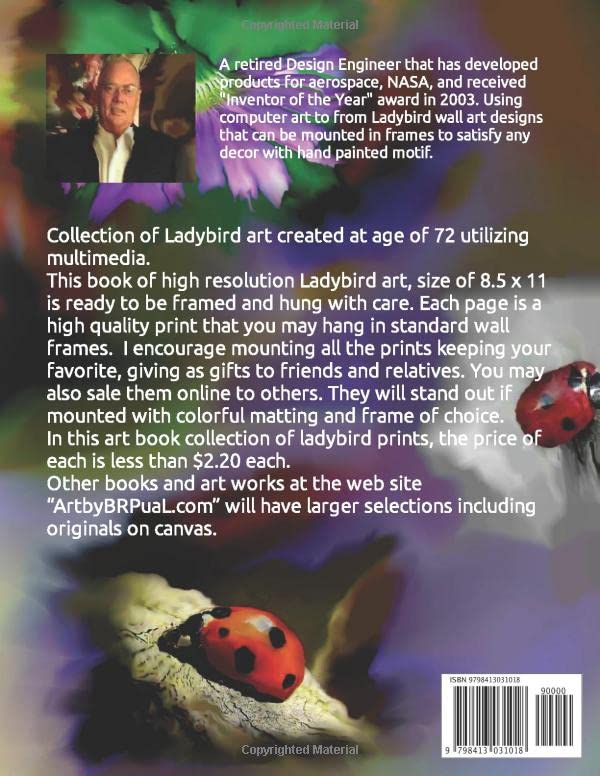 A retired Design Engineer that has developed products for aerospace, NASA, and received "Inventor of the Year" award in 2003. Using computer art to from Ladybird wall art designs that can be mounted in frames to satisfy any decor with hand painted motif.

Collection of Ladybird art created at age of 72 utilizing multimedia.

This book of high resolution Ladybird art, size of 8.5 x 11 is ready to be framed and hung with care. Each page is a high quality print that you may hang in standard wall frames. I encourage mounting all the prints keeping your favorite, giving as gifts to friends and relatives. You may also sale them online to others. They will stand out if mounted with colorful matting and frame of choice.

In this art book collection of ladybird prints, the price of each is less than $2.20 each.

Other books and art works at the web site "ArtbyBRPuaL.com" will have larger selections including originals on canvas.

ISBN 9798413031018

90000

9 798413 031018

Copyrighted Material